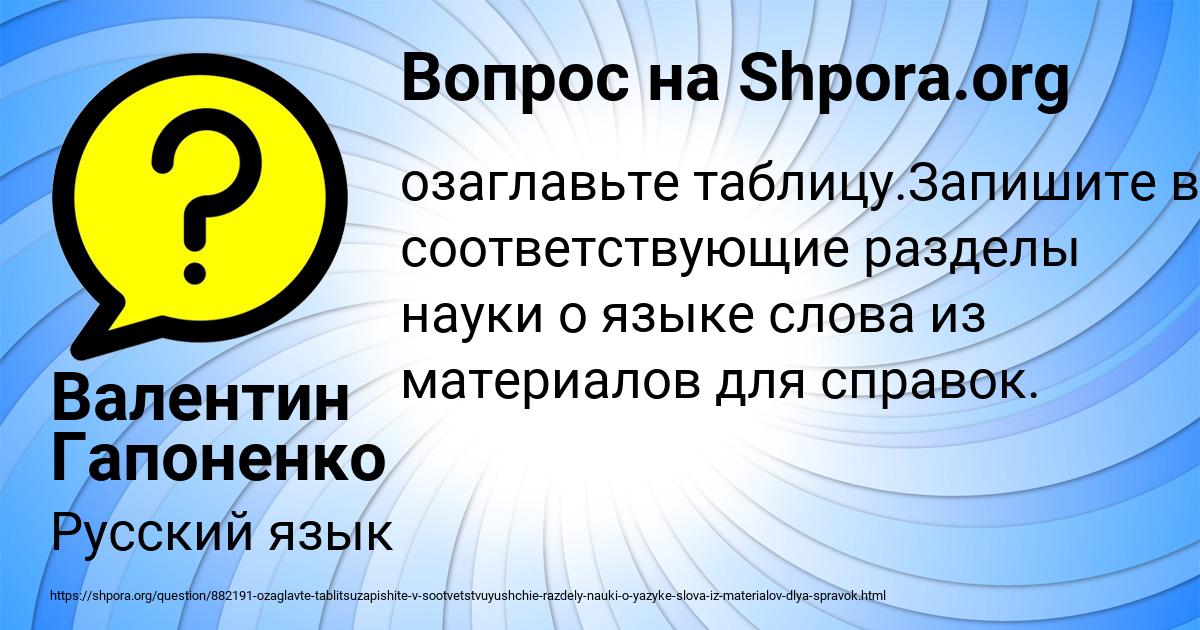 Вопрос на Shpora.org

озаглавьте таблицу.Запишите в соответствующие разделы науки о языке слова из материалов для справок.

Валентин Гапоненко

Русский язык

https://shpora.org/question/882191-ozaglavte-tablitsuzapishite-v-sootvetstvuyushchie-razdely-nauki-o-yazyke-slova-iz-materialov-dlya-spravok.html